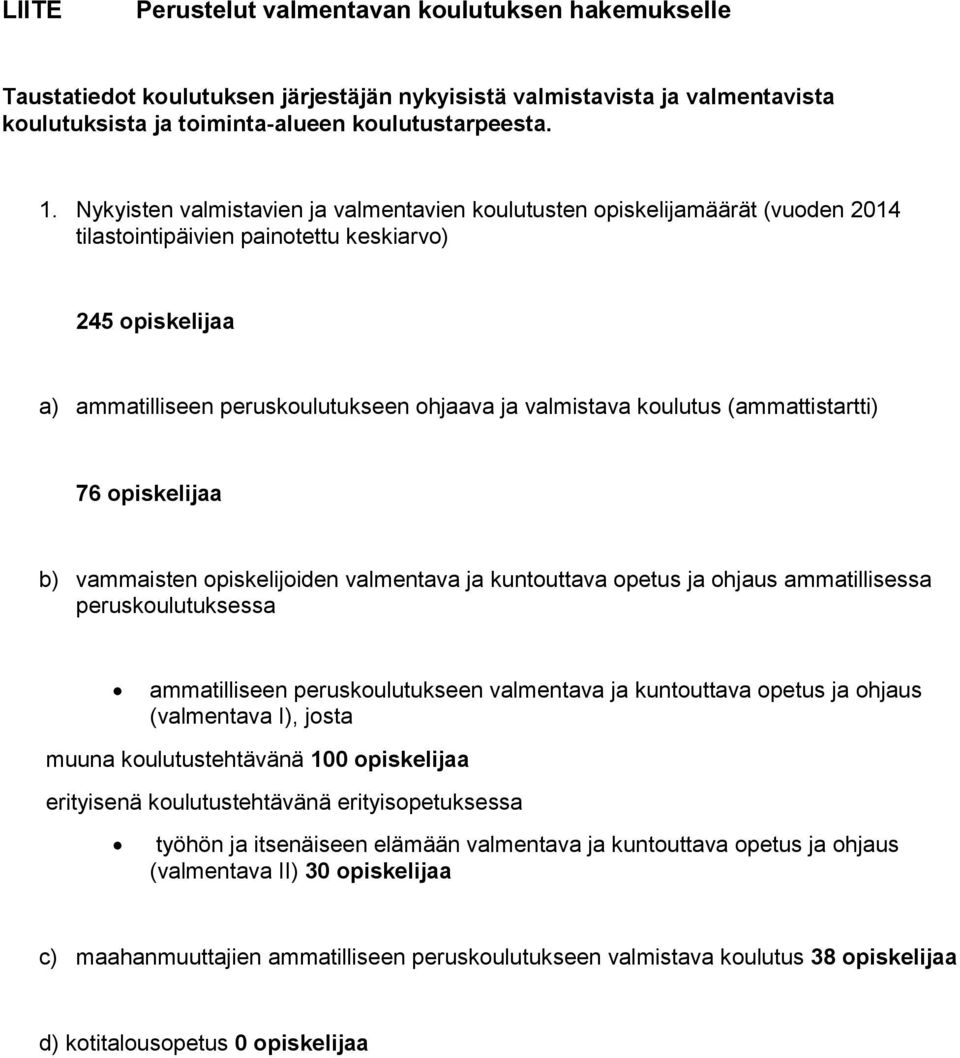 LIITE Perustelut valmentavan koulutuksen hakemukselle

Taustatiedot koulutuksen järjestäjän nykyisistä valmistavista ja valmentavista koulutuksista ja toiminta-alueen koulutustarpeesta.

1. Nykyisten valmistavien ja valmentavien koulutusten opiskelijamäärät (vuoden 2014 tilastointipäivien painotettu keskiarvo)

245 opiskelijaa

a) ammatilliseen peruskoulutukseen ohjaava ja valmistava koulutus (ammattistartti)

76 opiskelijaa

b) vammaisten opiskelijoiden valmentava ja kuntouttava opetus ja ohjaus ammatillisessa peruskoulutuksessa

• ammatilliseen peruskoulutukseen valmentava ja kuntouttava opetus ja ohjaus (valmentava I), josta

muuna koulutustehtävänä 100 opiskelijaa

erityisenä koulutustehtävänä erityisopetuksessa

• työhön ja itsenäiseen elämään valmentava ja kuntouttava opetus ja ohjaus (valmentava II) 30 opiskelijaa

c) maahanmuuttajien ammatilliseen peruskoulutukseen valmistava koulutus 38 opiskelijaa

d) kotitalousopetus 0 opiskelijaa